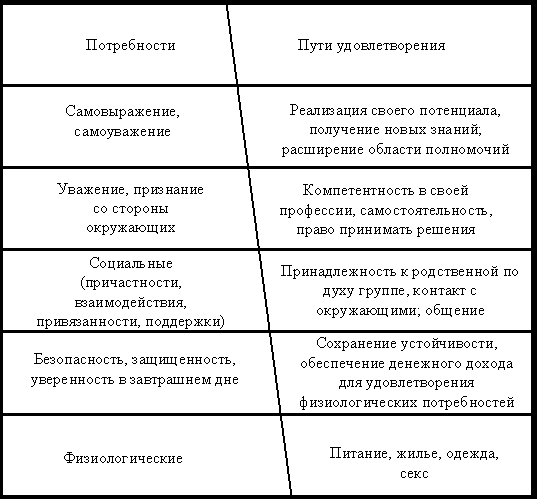 | Потребности | Пути удовлетворения |
|---|---|
| Самовыражение, самоуважение | Реализация своего потенциала, получение новых знаний; расширение области полномочий |
| Уважение, признание со стороны окружающих | Компетентность в своей профессии, самостоятельность, право принимать решения |
| Социальные (причастности, взаимодействия, привязанности, поддержки) | Принадлежность к родственной по духу группе, контакт с окружающими; общение |
| Безопасность, защищенность, уверенность в завтрашнем дне | Сохранение устойчивости, обеспечение денежного дохода для удовлетворения физиологических потребностей |
| Физиологические | Питание, жилье, одежда, секс |